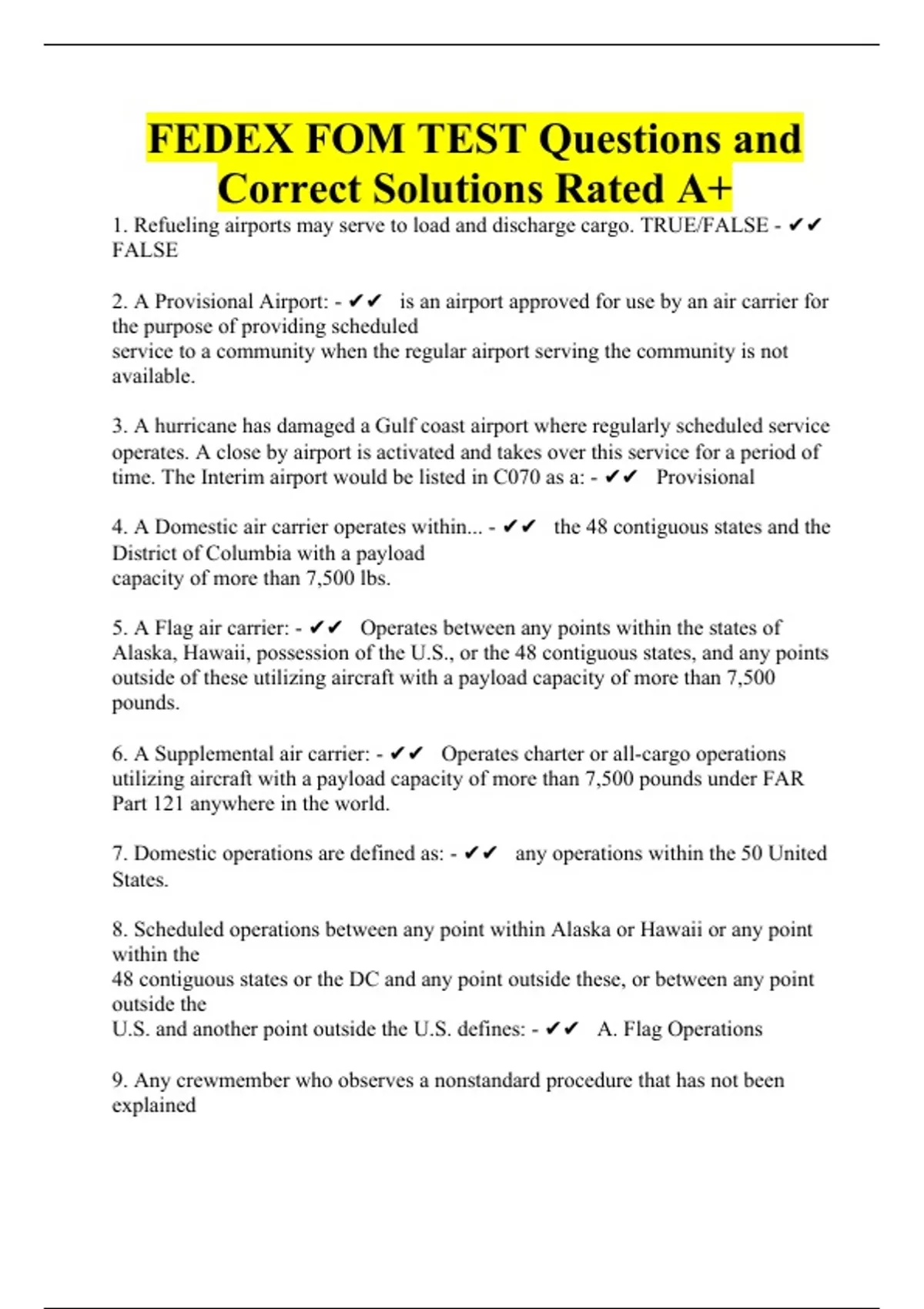 FEDEX FOM TEST Questions and Correct Solutions Rated A+

1. Refueling airports may serve to load and discharge cargo. TRUE/FALSE - ✔✔ FALSE

2. A Provisional Airport: - ✔✔ is an airport approved for use by an air carrier for the purpose of providing scheduled service to a community when the regular airport serving the community is not available.

3. A hurricane has damaged a Gulf coast airport where regularly scheduled service operates. A close by airport is activated and takes over this service for a period of time. The Interim airport would be listed in C070 as a: - ✔✔ Provisional

4. A Domestic air carrier operates within... - ✔✔ the 48 contiguous states and the District of Columbia with a payload capacity of more than 7,500 lbs.

5. A Flag air carrier: - ✔✔ Operates between any points within the states of Alaska, Hawaii, possession of the U.S., or the 48 contiguous states, and any points outside of these utilizing aircraft with a payload capacity of more than 7,500 pounds.

6. A Supplemental air carrier: - ✔✔ Operates charter or all-cargo operations utilizing aircraft with a payload capacity of more than 7,500 pounds under FAR Part 121 anywhere in the world.

7. Domestic operations are defined as: - ✔✔ any operations within the 50 United States.

8. Scheduled operations between any point within Alaska or Hawaii or any point within the 48 contiguous states or the DC and any point outside these, or between any point outside the U.S. and another point outside the U.S. defines: - ✔✔ A. Flag Operations

9. Any crewmember who observes a nonstandard procedure that has not been explained